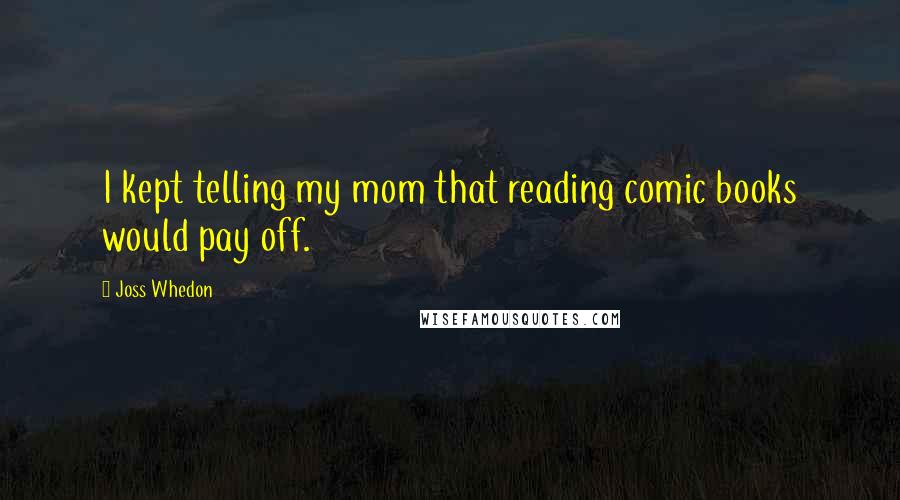 I kept telling my mom that reading comic books would pay off.

Joss Whedon

WISEFAMOUSQUOTES.COM